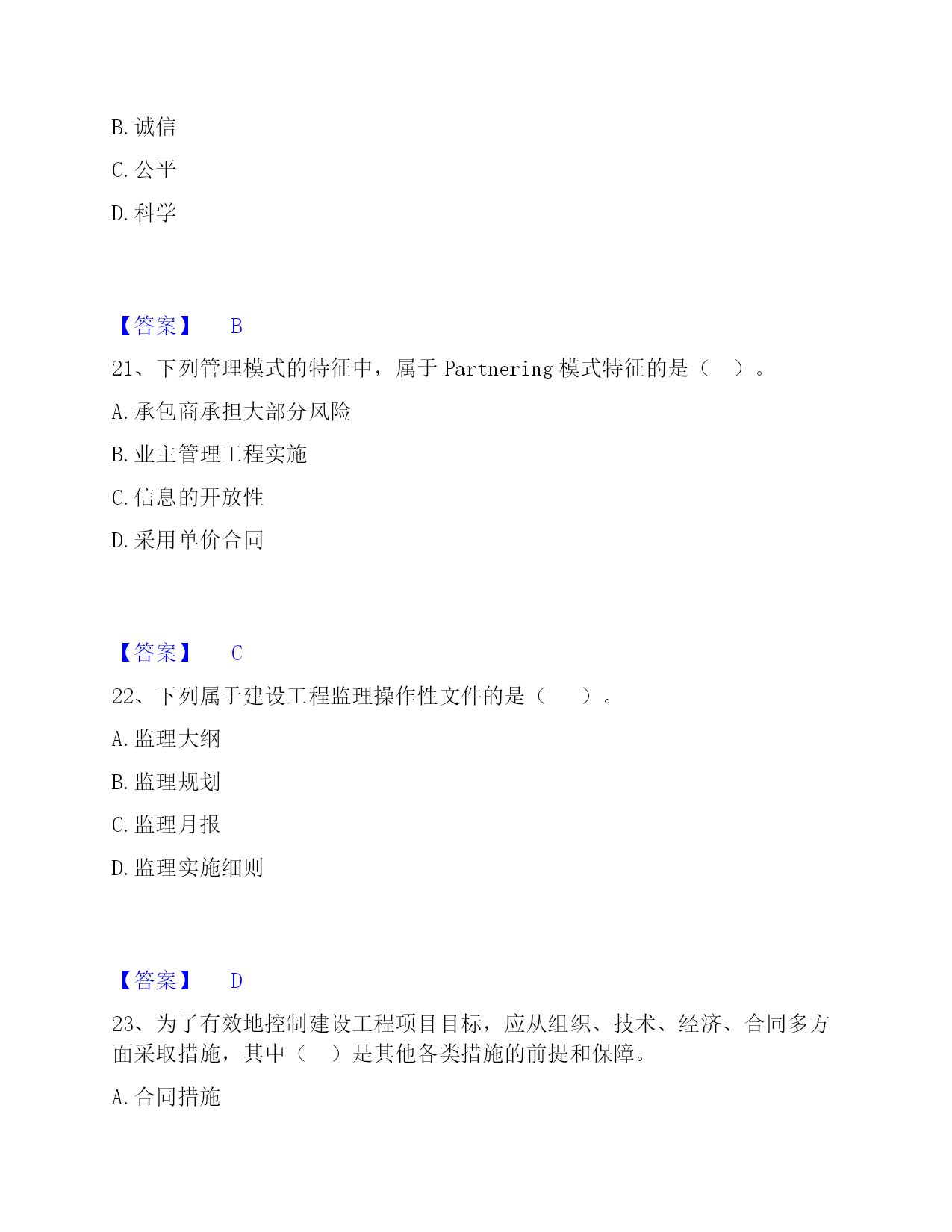 B. 诚信

C. 公平

D. 科学

【答案】 B

21、下列管理模式的特征中，属于 Partnering 模式特征的是（ ）。

A. 承包商承担大部分风险

B. 业主管理工程实施

C. 信息的开放性

D. 采用单价合同

【答案】 C

22、下列属于建设工程监理操作性文件的是（ ）。

A. 监理大纲

B. 监理规划

C. 监理月报

D. 监理实施细则

【答案】 D

23、为了有效地控制建设工程项目目标，应从组织、技术、经济、合同多方面采取措施，其中（ ）是其他各类措施的前提和保障。

A. 合同措施